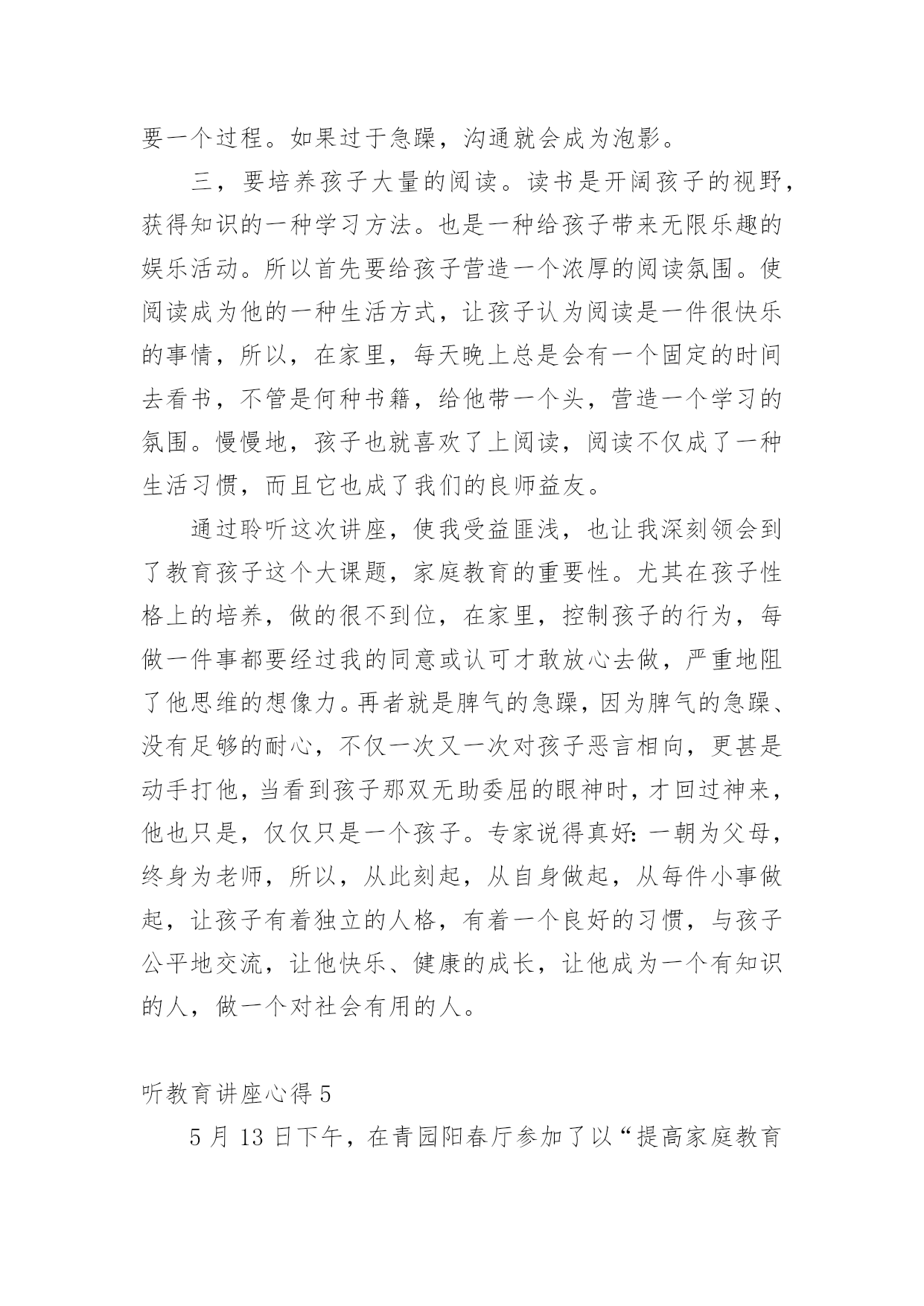 要一个过程。如果过于急躁，沟通就会成为泡影。

三，要培养孩子大量的阅读。读书是开阔孩子的视野，获得知识的一种学习方法。也是一种给孩子带来无限乐趣的娱乐活动。所以首先要给孩子营造一个浓厚的阅读氛围。使阅读成为他的一种生活方式，让孩子认为阅读是一件很快乐的事情，所以，在家里，每天晚上总是会有一个固定的时间去看书，不管是何种书籍，给他带一个头，营造一个学习的氛围。慢慢地，孩子也就喜欢了上阅读，阅读不仅成了一种生活习惯，而且它也成了我们的良师益友。

通过聆听这次讲座，使我受益匪浅，也让我深刻领会到了教育孩子这个大课题，家庭教育的重要性。尤其在孩子性格上的培养，做的很不到位，在家里，控制孩子的行为，每做一件事都要经过我的同意或认可才敢放心去做，严重地阻了他思维的想像力。再者就是脾气的急躁，因为脾气的急躁、没有足够的耐心，不仅一次又一次对孩子恶言相向，更甚是动手打他，当看到孩子那双无助委屈的眼神时，才回过神来，他也只是，仅仅只是一个孩子。专家说得真好：一朝为父母，终身为老师，所以，从此刻起，从自身做起，从每件小事做起，让孩子有着独立的人格，有着一个良好的习惯，与孩子公平地交流，让他快乐、健康的成长，让他成为一个有知识的人，做一个对社会有用的人。

听教育讲座心得 5

5 月 13 日下午，在青园阳春厅参加了以“提高家庭教育